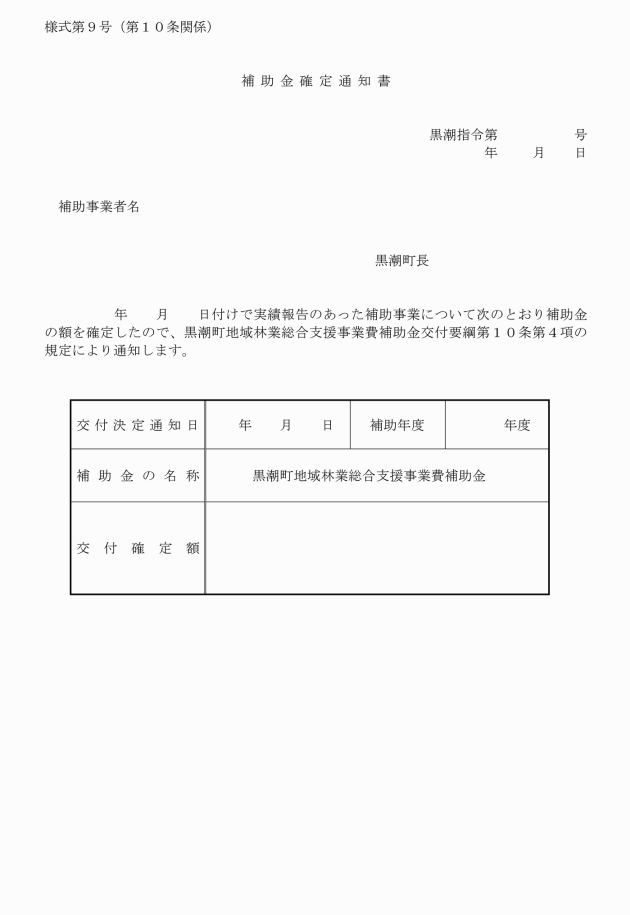 様式第９号（第１０条関係）

補助金確定通知書

黒潮指令第　　　　号
年　　月　　日

補助事業者名

黒潮町長

年　　月　　日付けで実績報告のあった補助事業について次のとおり補助金の額を確定したので、黒潮町地域林業総合支援事業費補助金交付要綱第１０条第４項の規定により通知します。

| 交付決定通知日 | 年　　月　　日 | 補助年度 | 年度 |
|---|---|---|---|
| 補助金の名称 | 黒潮町地域林業総合支援事業費補助金 | | |
| 交付確定額 | | | |